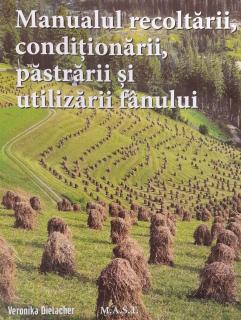 Manualul recoltării, condiționării, păstrării și utilizării fânului

Veronika Dietacher

M.A.S.T.